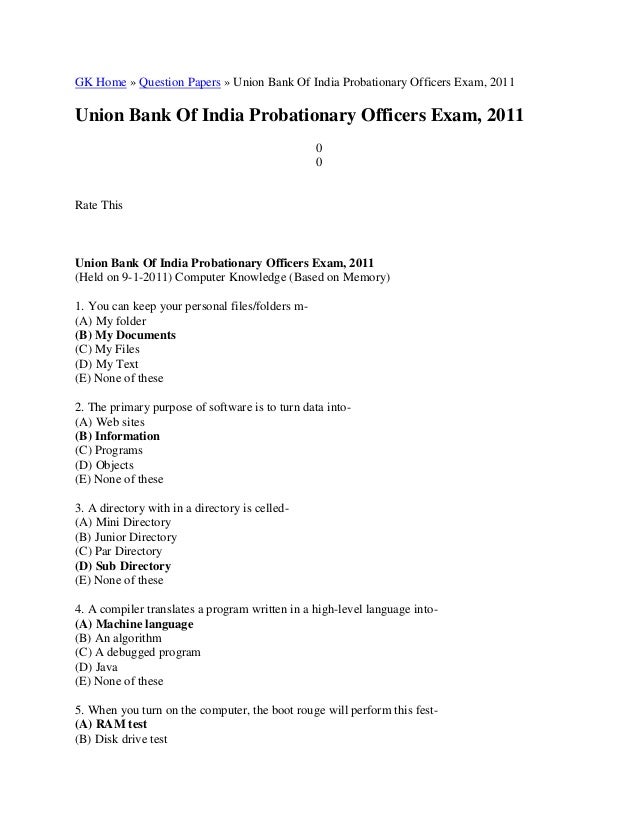 GK Home » Question Papers » Union Bank Of India Probationary Officers Exam, 2011

Union Bank Of India Probationary Officers Exam, 2011

0
0

Rate This

Union Bank Of India Probationary Officers Exam, 2011
(Held on 9-1-2011) Computer Knowledge (Based on Memory)

1. You can keep your personal files/folders m-
(A) My folder
(B) My Documents
(C) My Files
(D) My Text
(E) None of these

2. The primary purpose of software is to turn data into-
(A) Web sites
(B) Information
(C) Programs
(D) Objects
(E) None of these

3. A directory with in a directory is celled-
(A) Mini Directory
(B) Junior Directory
(C) Par Directory
(D) Sub Directory
(E) None of these

4. A compiler translates a program written in a high-level language into-
(A) Machine language
(B) An algorithm
(C) A debugged program
(D) Java
(E) None of these

5. When you turn on the computer, the boot rouge will perform this fest-
(A) RAM test
(B) Disk drive test